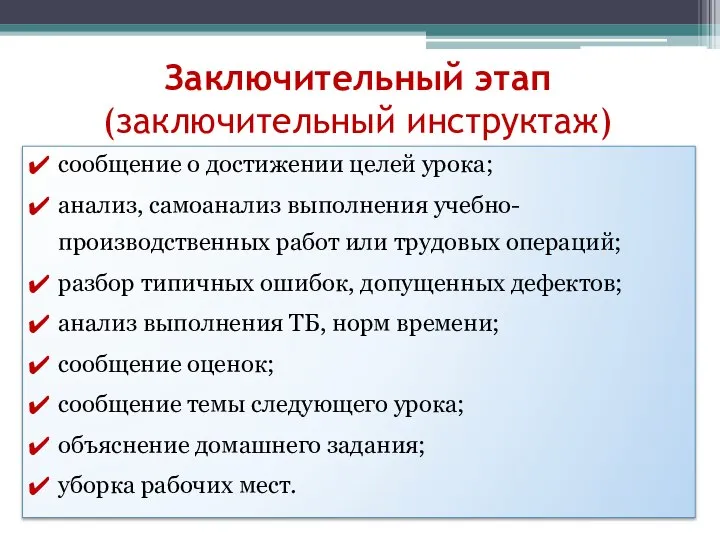 Заключительный этап
(заключительный инструктаж)

✔ сообщение о достижении целей урока;
✔ анализ, самоанализ выполнения учебно-производственных работ или трудовых операций;
✔ разбор типичных ошибок, допущенных дефектов;
✔ анализ выполнения ТБ, норм времени;
✔ сообщение оценок;
✔ сообщение темы следующего урока;
✔ объяснение домашнего задания;
✔ уборка рабочих мест.